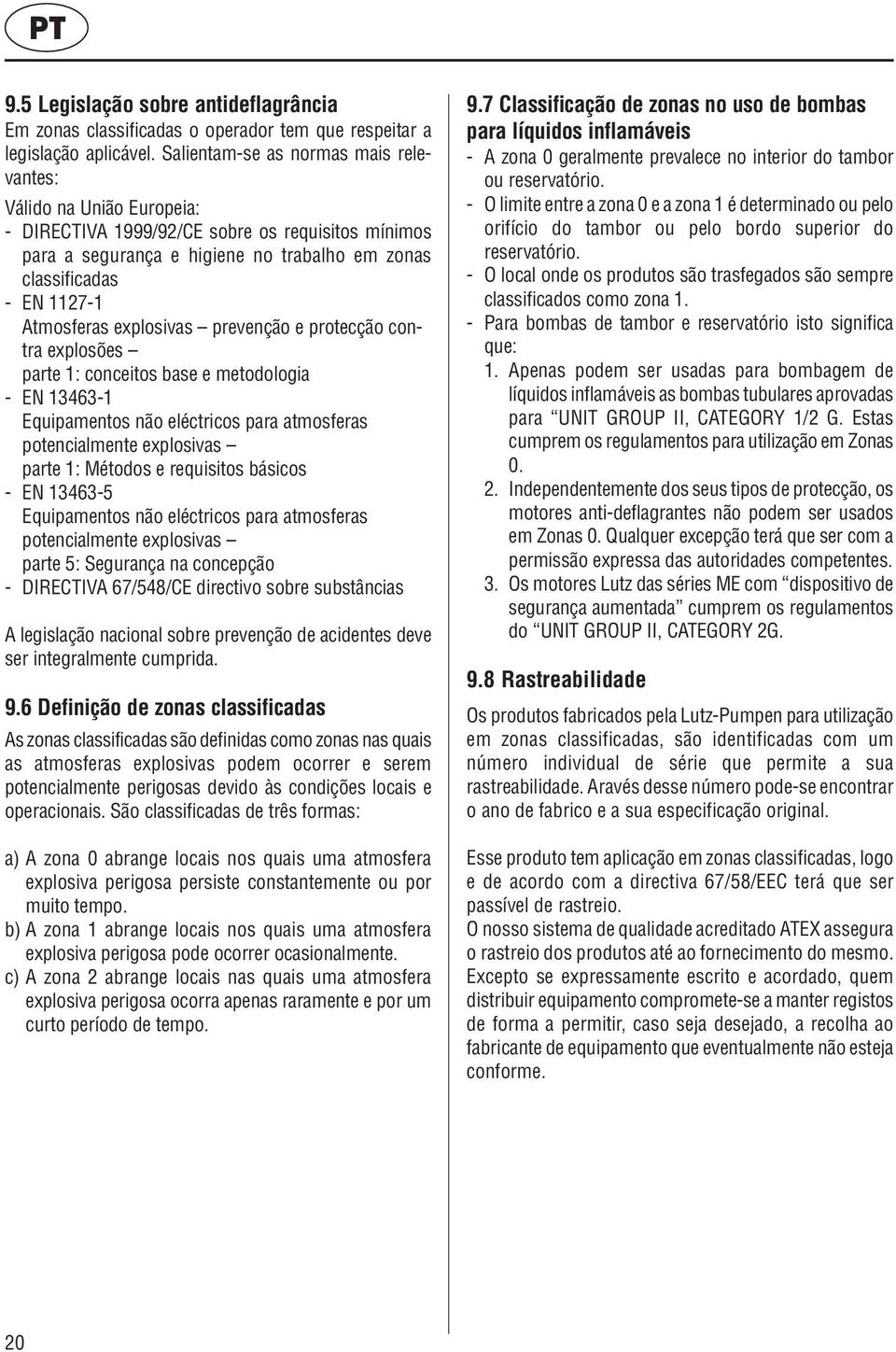 PT

9.5 Legislação sobre antideflagrância
Em zonas classificadas o operador tem que respeitar a legislação aplicável. Salientam-se as normas mais relevantes:

Válido na União Europeia:
- DIRECTIVA 1999/92/CE sobre os requisitos mínimos para a segurança e higiene no trabalho em zonas classificadas
- EN 1127-1
Atmosferas explosivas – prevenção e protecção contra explosões –
parte 1: conceitos base e metodologia
- EN 13463-1
Equipamentos não eléctricos para atmosferas potencialmente explosivas –
parte 1: Métodos e requisitos básicos
- EN 13463-5
Equipamentos não eléctricos para atmosferas potencialmente explosivas –
parte 5: Segurança na concepção
- DIRECTIVA 67/548/CE directivo sobre substâncias

A legislação nacional sobre prevenção de acidentes deve ser integralmente cumprida.

9.6 Definição de zonas classificadas
As zonas classificadas são definidas como zonas nas quais as atmosferas explosivas podem ocorrer e serem potencialmente perigosas devido às condições locais e operacionais. São classificadas de três formas:

a) A zona 0 abrange locais nos quais uma atmosfera explosiva perigosa persiste constantemente ou por muito tempo.
b) A zona 1 abrange locais nos quais uma atmosfera explosiva perigosa pode ocorrer ocasionalmente.
c) A zona 2 abrange locais nas quais uma atmosfera explosiva perigosa ocorra apenas raramente e por um curto período de tempo.

9.7 Classificação de zonas no uso de bombas para líquidos inflamáveis
- A zona 0 geralmente prevalece no interior do tambor ou reservatório.
- O limite entre a zona 0 e a zona 1 é determinado ou pelo orifício do tambor ou pelo bordo superior do reservatório.
- O local onde os produtos são trasfegados são sempre classificados como zona 1.
- Para bombas de tambor e reservatório isto significa que:
1. Apenas podem ser usadas para bombagem de líquidos inflamáveis as bombas tubulares aprovadas para “UNIT GROUP II, CATEGORY 1/2 G. Estas cumprem os regulamentos para utilização em Zonas 0.
2. Independentemente dos seus tipos de protecção, os motores anti-deflagrantes não podem ser usados em Zonas 0. Qualquer excepção terá que ser com a permissão expressa das autoridades competentes.
3. Os motores Lutz das séries ME com “dispositivo de segurança aumentada” cumprem os regulamentos do “UNIT GROUP II, CATEGORY 2G.

9.8 Rastreabilidade
Os produtos fabricados pela Lutz-Pumpen para utilização em zonas classificadas, são identificadas com um número individual de série que permite a sua rastreabilidade. Aravés desse número pode-se encontrar o ano de fabrico e a sua especificação original.

Esse produto tem aplicação em zonas classificadas, logo e de acordo com a directiva 67/58/EEC terá que ser passível de rastreio.
O nosso sistema de qualidade acreditado ATEX assegura o rastreio dos produtos até ao fornecimento do mesmo. Excepto se expressamente escrito e acordado, quem distribuir equipamento compromete-se a manter registos de forma a permitir, caso seja desejado, a recolha ao fabricante de equipamento que eventualmente não esteja conforme.

20